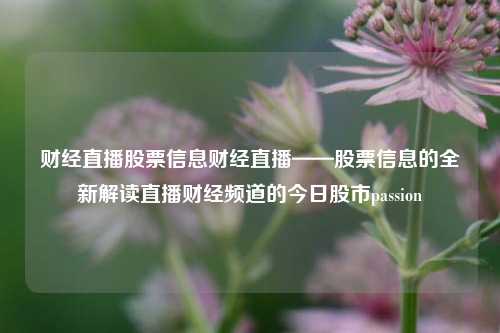 财经直播股票信息财经直播——股票信息的全新解读直播财经频道的今日股市passion